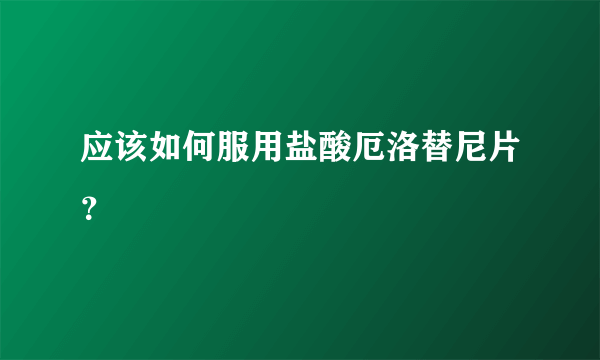 应该如何服用盐酸厄洛替尼片？